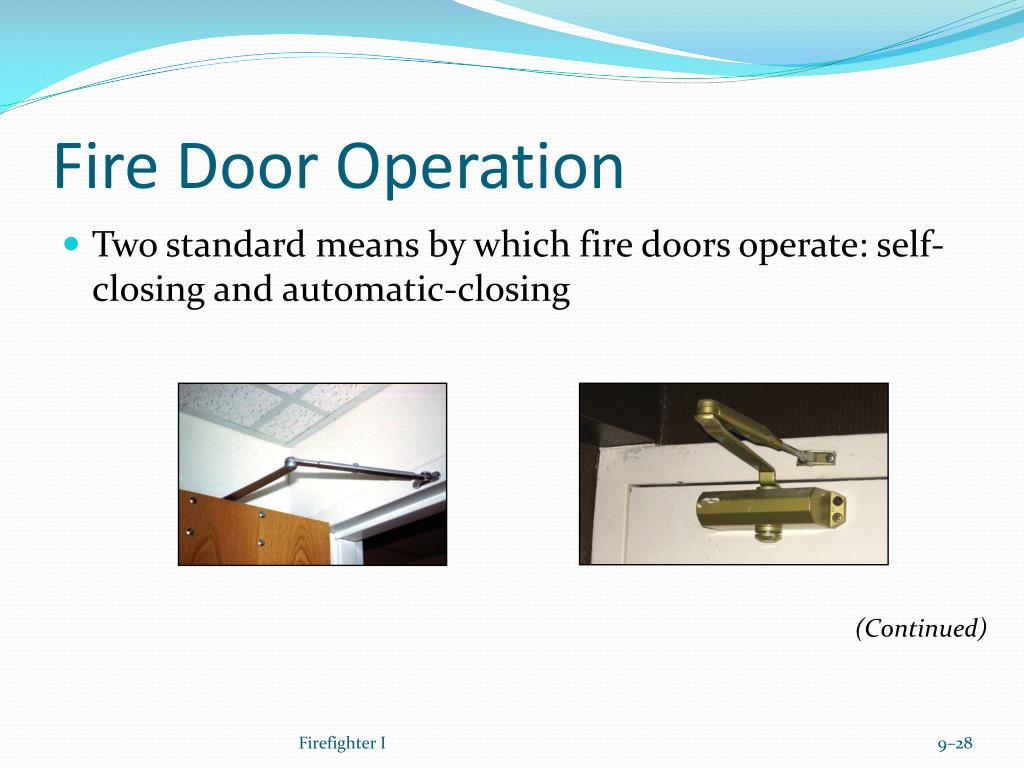 Fire Door Operation

Two standard means by which fire doors operate: self-closing and automatic-closing

(Continued)

Firefighter I

9–28